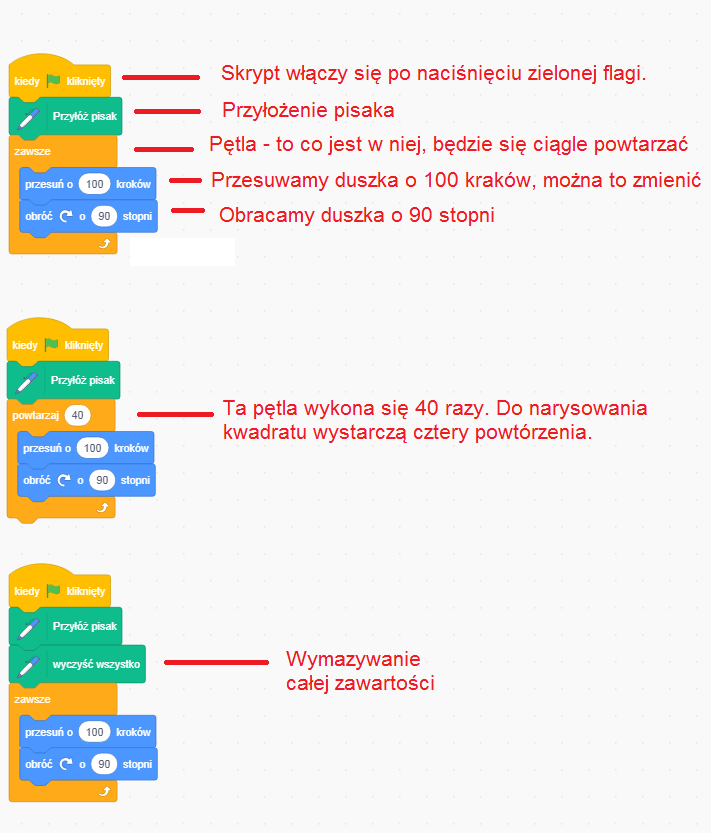 kiedy kliknięty
Skrypt włączy się po naciśnięciu zielonej flagi.
Przyłóż pisak
Przyłożenie pisaka
zawsze
Pętla - to co jest w niej, będzie się ciągle powtarzać
przesuń o 100 kroków
Przesuwamy duszka o 100 kraków, można to zmienić
obróć o 90 stopni
Obracamy duszka o 90 stopni

kiedy kliknięty
Przyłóż pisak
powtarzaj 40
Ta pętla wykona się 40 razy. Do narysowania kwadratu wystarczą cztery powtórzenia.
przesuń o 100 kroków
obróć o 90 stopni

kiedy kliknięty
Przyłóż pisak
wyczyść wszystko
Wymazywanie całej zawartości
zawsze
przesuń o 100 kroków
obróć o 90 stopni